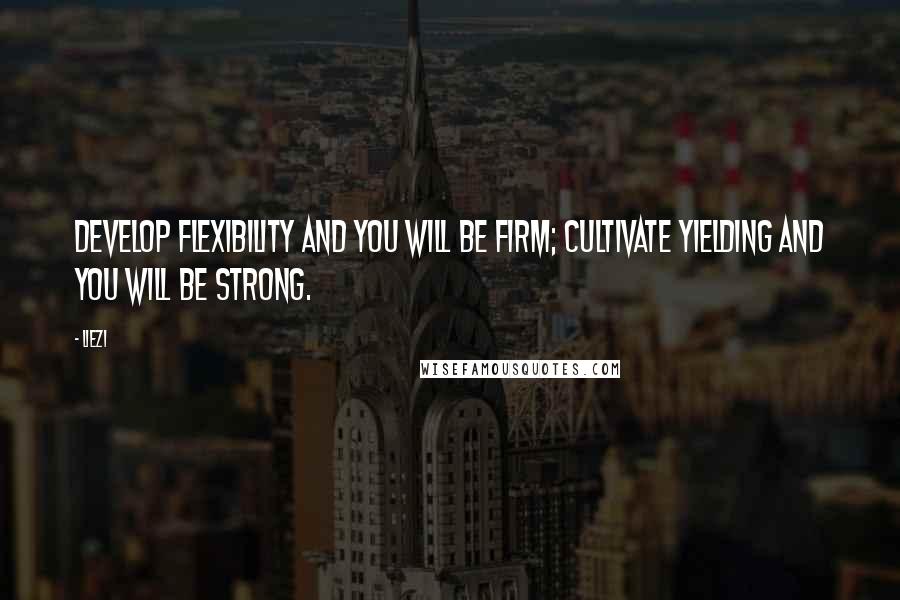 DEVELOP FLEXIBILITY AND YOU WILL BE FIRM; CULTIVATE YIELDING AND YOU WILL BE STRONG.

- LIEZI

WISEFAMOUSQUOTES.COM